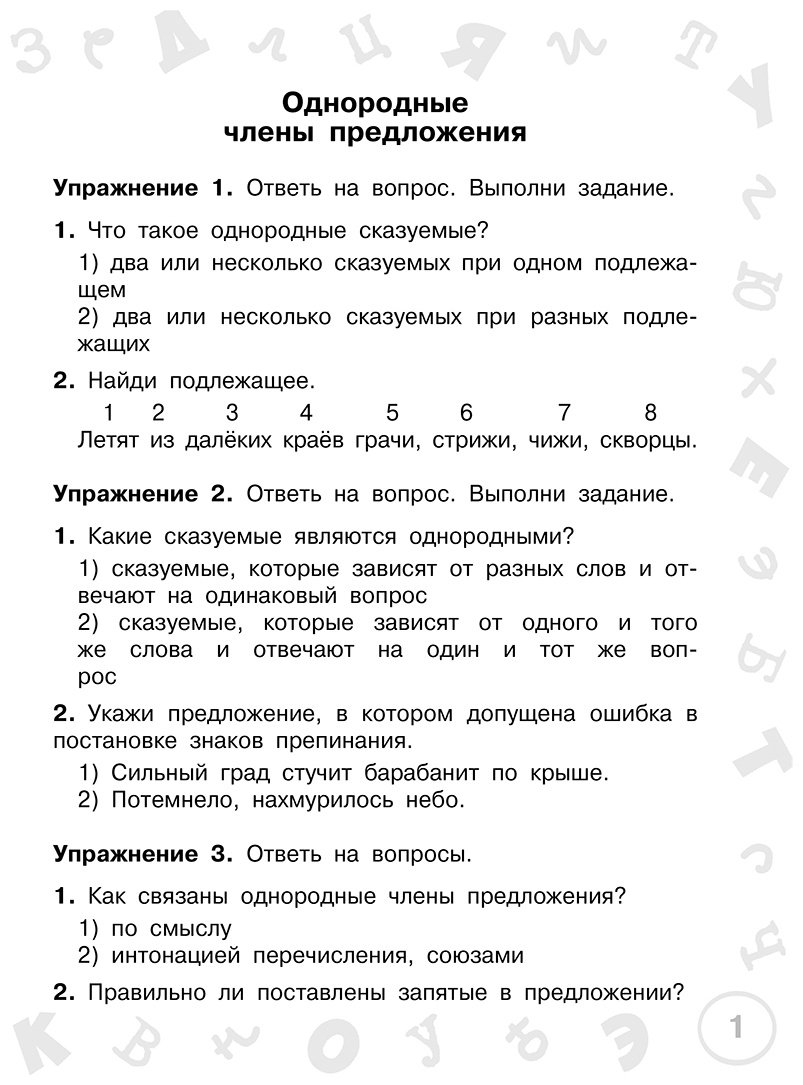 Однородные
члены предложения

Упражнение 1. Ответь на вопрос. Выполни задание.

1. Что такое однородные сказуемые?

1) два или несколько сказуемых при одном подлежащем
2) два или несколько сказуемых при разных подлежащих

2. Найди подлежащее.

1 2 3 4 5 6 7 8
Летят из далёких краёв грачи, стрижи, чижи, скворцы.

Упражнение 2. Ответь на вопрос. Выполни задание.

1. Какие сказуемые являются однородными?

1) сказуемые, которые зависят от разных слов и отвечают на одинаковый вопрос
2) сказуемые, которые зависят от одного и того же слова и отвечают на один и тот же вопрос

2. Укажи предложение, в котором допущена ошибка в постановке знаков препинания.

1) Сильный град стучит барабанит по крыше.
2) Потемнело, нахмурилось небо.

Упражнение 3. Ответь на вопросы.

1. Как связаны однородные члены предложения?

1) по смыслу
2) интонацией перечисления, союзами

2. Правильно ли поставлены запятые в предложении?

1